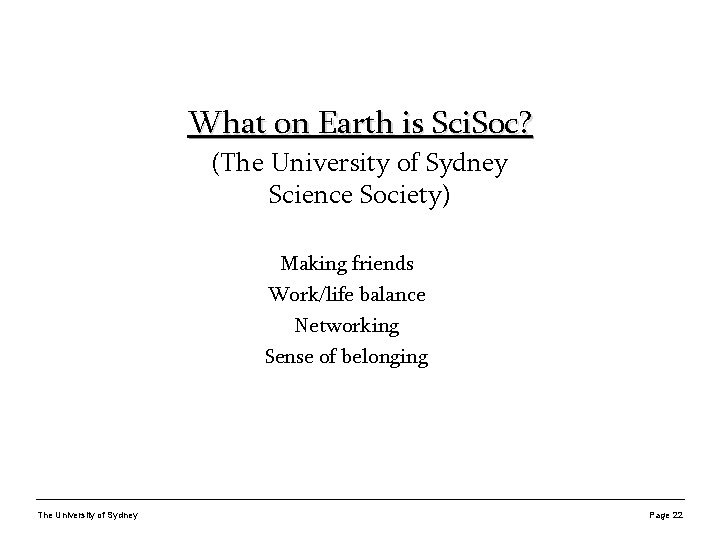 What on Earth is SciSoc?

(The University of Sydney Science Society)

Making friends
Work/life balance
Networking
Sense of belonging

The University of Sydney

Page 22